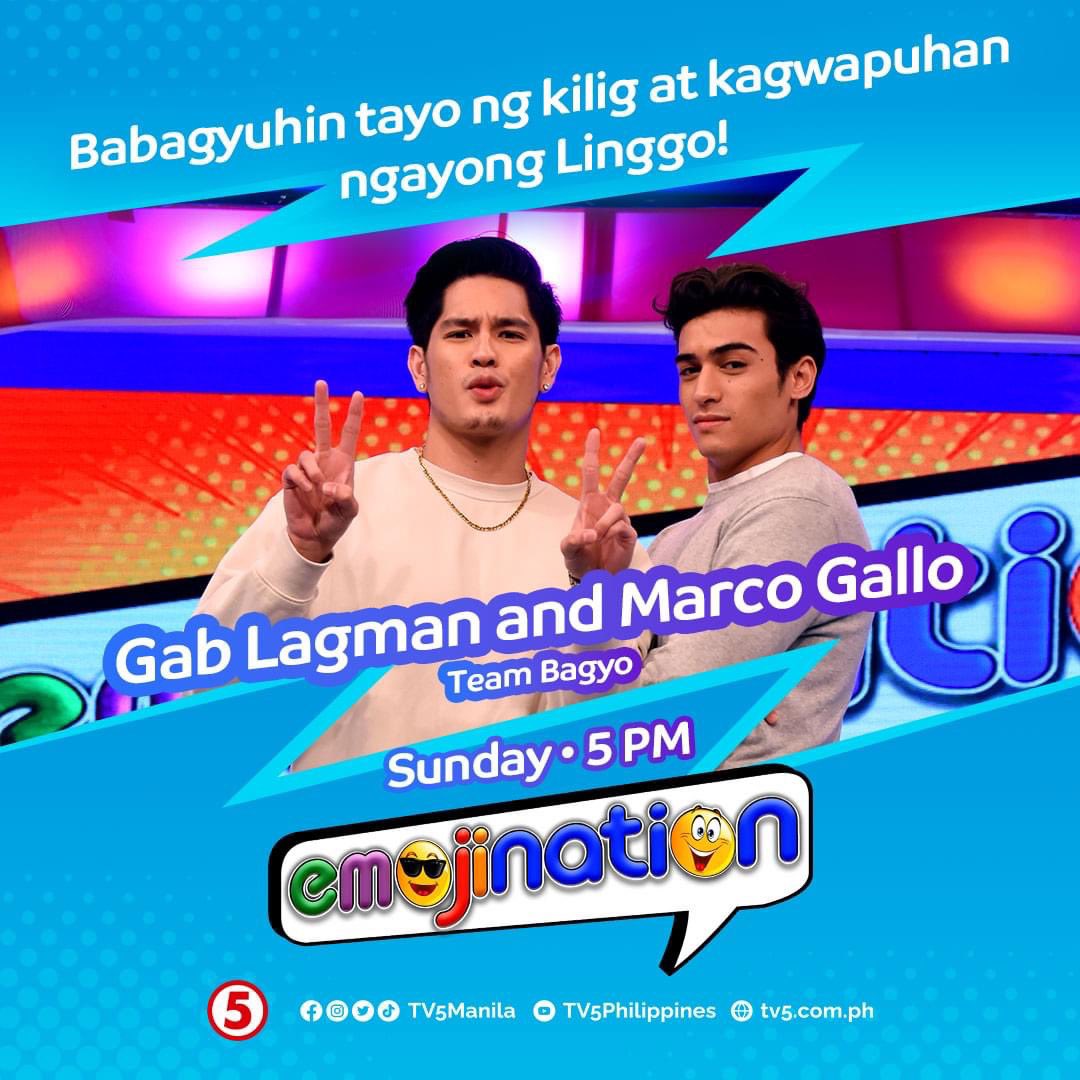 Babagyuhin tayo ng kilig at kagwapuhan ngayong Linggo!

Gab Lagman and Marco Gallo
Team Bagyo

Sunday • 5 PM

emojination

5 TV5Manila TV5Philippines tv5.com.ph